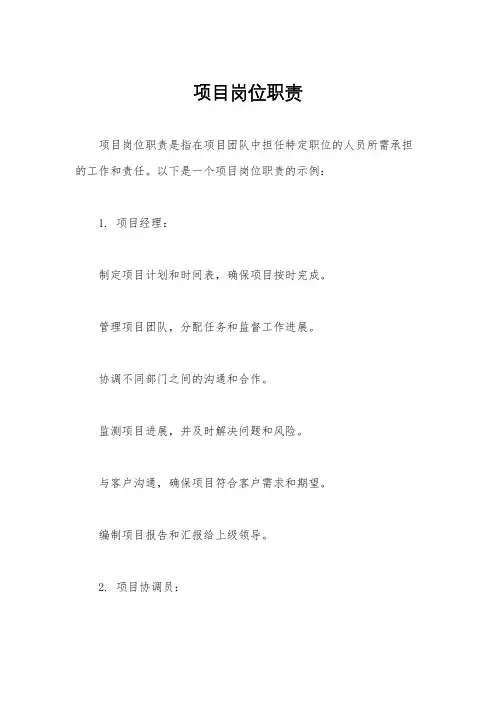 项目岗位职责

项目岗位职责是指在项目团队中担任特定职位的人员所需承担的工作和责任。以下是一个项目岗位职责的示例：

1. 项目经理：

制定项目计划和时间表，确保项目按时完成。

管理项目团队，分配任务和监督工作进展。

协调不同部门之间的沟通和合作。

监测项目进展，并及时解决问题和风险。

与客户沟通，确保项目符合客户需求和期望。

编制项目报告和汇报给上级领导。

2. 项目协调员：